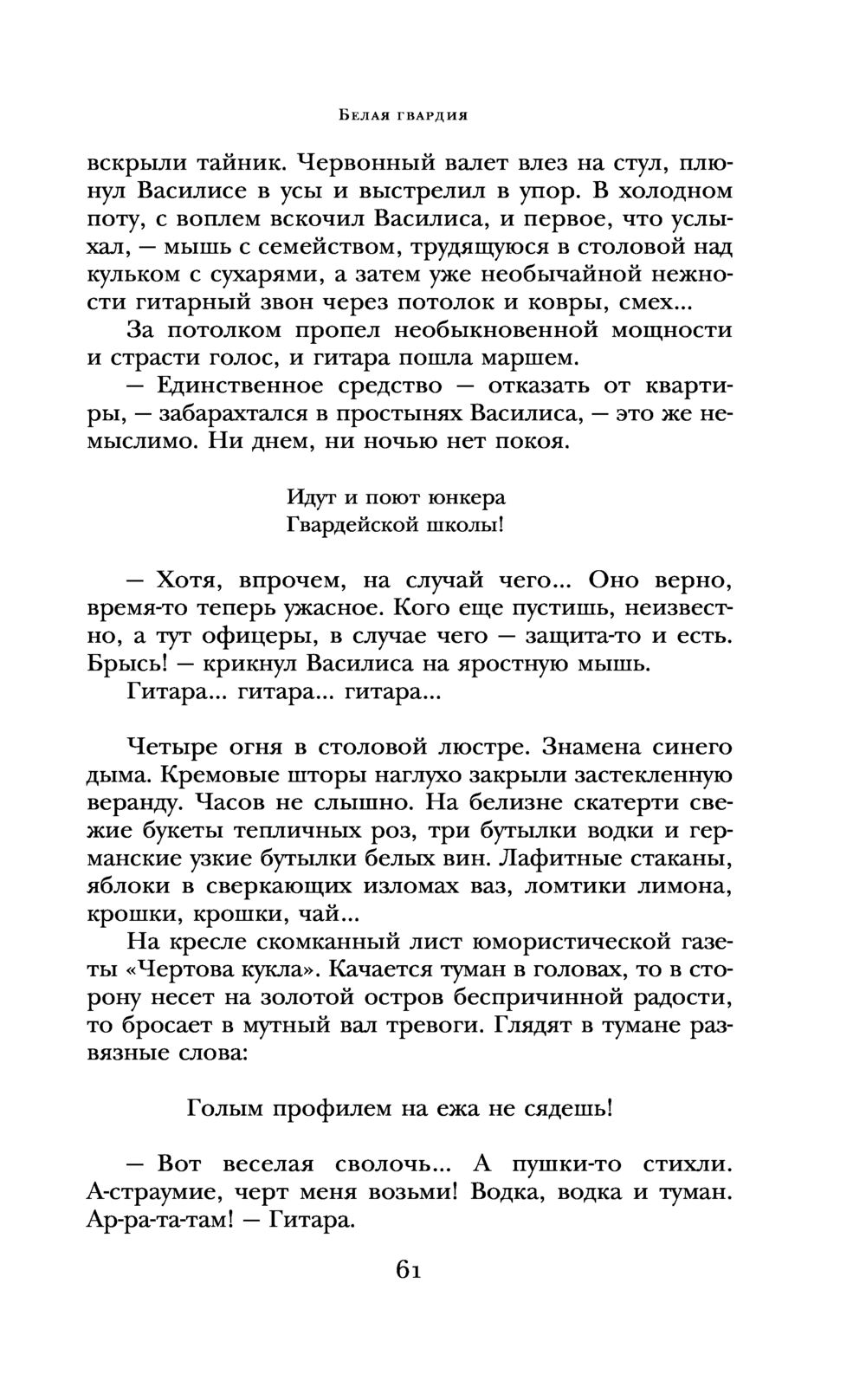 Белая гвардия

вскрыли тайник. Червонный валет влез на стул, плюнул Василисе в усы и выстрелил в упор. В холодном поту, с воплем вскочил Василиса, и первое, что услыхал, — мышь с семейством, трудящуюся в столовой над кульком с сухарями, а затем уже необычайной нежности гитарный звон через потолок и ковры, смех...

За потолком пропел необыкновенной мощности и страсти голос, и гитара пошла маршем.

— Единственное средство — отказать от квартиры, — забарахтался в простынях Василиса, — это же немыслимо. Ни днем, ни ночью нет покоя.

Идут и поют юнкера
Гвардейской школы!

— Хотя, впрочем, на случай чего... Оно верно, время-то теперь ужасное. Кого еще пустишь, неизвестно, а тут офицеры, в случае чего — защита-то и есть. Брысь! — крикнул Василиса на яростную мышь.

Гитара... гитара... гитара...

Четыре огня в столовой люстре. Знамена синего дыма. Кремовые шторы наглухо закрыли застекленную веранду. Часов не слышно. На белизне скатерти свежие букеты тепличных роз, три бутылки водки и германские узкие бутылки белых вин. Лафитные стаканы, яблоки в сверкающих изломах ваз, ломтики лимона, крошки, крошки, чай...

На кресле скомканный лист юмористической газеты «Чертова кукла». Качается туман в головах, то в сторону несет на золотой остров беспричинной радости, то бросает в мутный вал тревоги. Глядят в тумане развязные слова:

Голым профилем на ежа не сядешь!

— Вот веселая сволочь... А пушки-то стихли. А-страумие, черт меня возьми! Водка, водка и туман. Ар-ра-та-там! — Гитара.

61